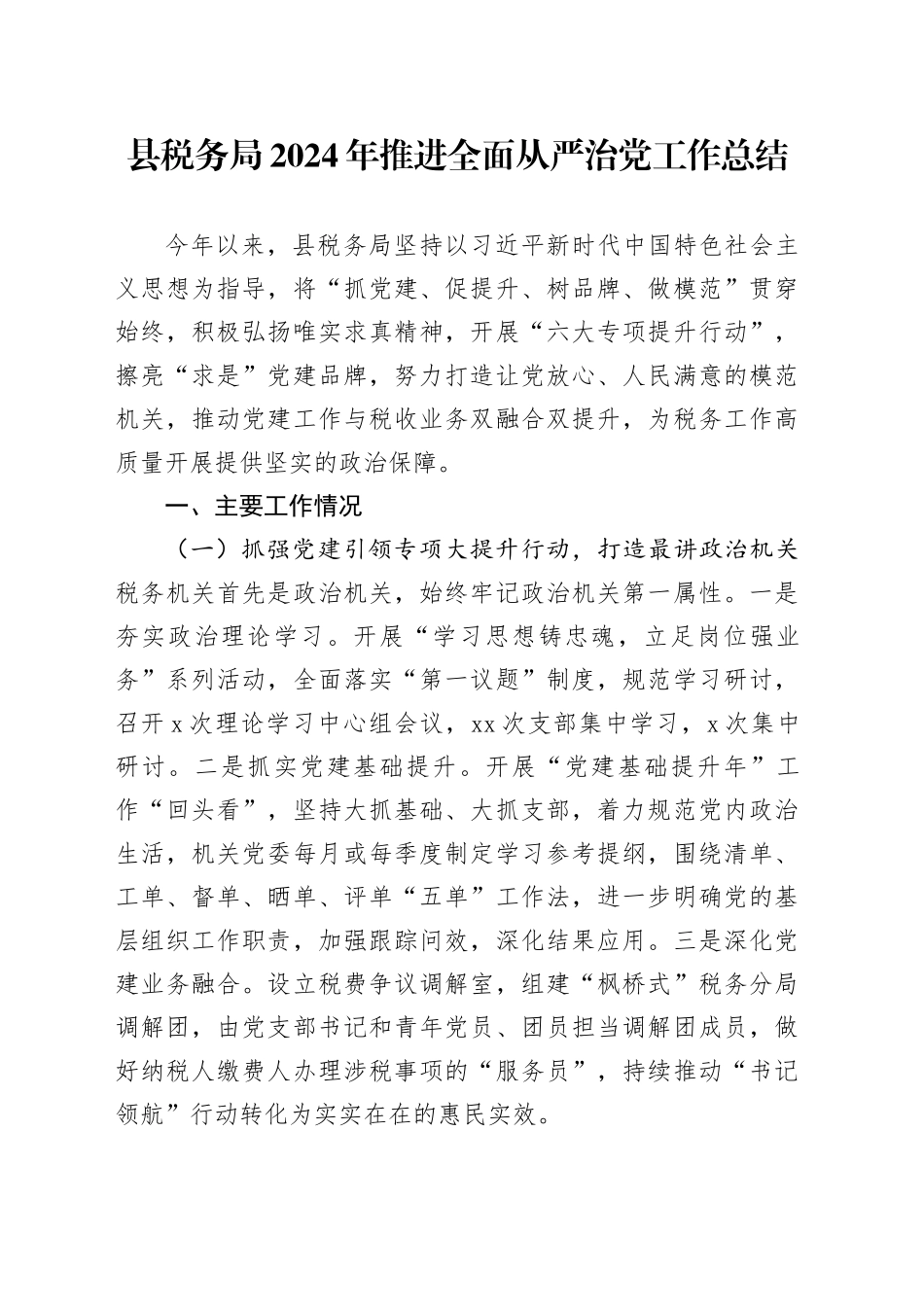 县税务局2024年推进全面从严治党工作总结

今年以来，县税务局坚持以习近平新时代中国特色社会主义思想为指导，将“抓党建、促提升、树品牌、做模范”贯穿始终，积极弘扬唯实求真精神，开展“六大专项提升行动”，擦亮“求是”党建品牌，努力打造让党放心、人民满意的模范机关，推动党建工作与税收业务双融合双提升，为税务工作高质量开展提供坚实的政治保障。

一、主要工作情况

（一）抓强党建引领专项大提升行动，打造最讲政治机关

税务机关首先是政治机关，始终牢记政治机关第一属性。一是夯实政治理论学习。开展“学习思想铸忠魂，立足岗位强业务”系列活动，全面落实“第一议题”制度，规范学习研讨，召开x次理论学习中心组会议，xx次支部集中学习，x次集中研讨。二是抓实党建基础提升。开展“党建基础提升年”工作“回头看”，坚持大抓基础、大抓支部，着力规范党内政治生活，机关党委每月或每季度制定学习参考提纲，围绕清单、工单、督单、晒单、评单“五单”工作法，进一步明确党的基层组织工作职责，加强跟踪问效，深化结果应用。三是深化党建业务融合。设立税费争议调解室，组建“枫桥式”税务分局调解团，由党支部书记和青年党员、团员担当调解团成员，做好纳税人缴费人办理涉税事项的“服务员”，持续推动“书记领航”行动转化为实实在在的惠民实效。